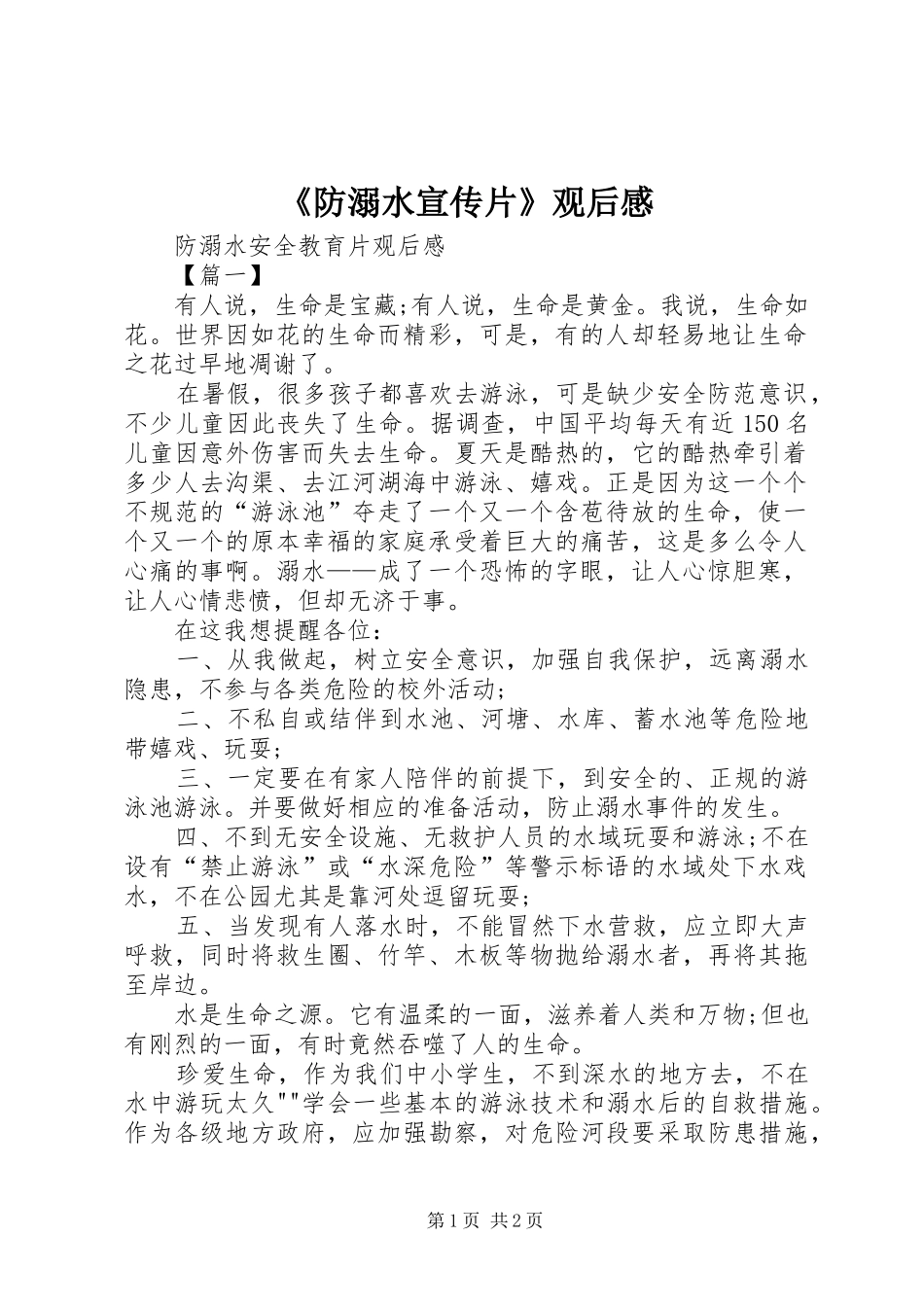 《防溺水宣传片》观后感

防溺水安全教育片观后感

【篇一】

有人说，生命是宝藏;有人说，生命是黄金。我说，生命如花。世界因如花的生命而精彩，可是，有的人却轻易地让生命之花过早地凋谢了。

在暑假，很多孩子都喜欢去游泳，可是缺少安全防范意识，不少儿童因此丧失了生命。据调查，中国平均每天有近150名儿童因意外伤害而失去生命。夏天是酷热的，它的酷热牵引着多少人去沟渠、去江河湖海中游泳、嬉戏。正是因为这一个个不规范的“游泳池”夺走了一个又一个含苞待放的生命，使一个又一个的原本幸福的家庭承受着巨大的痛苦，这是多么令人心痛的事啊。溺水——成了一个恐怖的字眼，让人心惊胆寒，让人心情悲愤，但却无济于事。

在这我想提醒各位：

一、从我做起，树立安全意识，加强自我保护，远离溺水隐患，不参与各类危险的校外活动;

二、不私自或结伴到水池、河塘、水库、蓄水池等危险地带嬉戏、玩耍;

三、一定要在有家人陪伴的前提下，到安全的、正规的游泳池游泳。并要做好相应的准备活动，防止溺水事件的发生。

四、不到无安全设施、无救护人员的水域玩耍和游泳;不在设有“禁止游泳”或“水深危险”等警示标语的水域处下水戏水，不在公园尤其是靠河处逗留玩耍;

五、当发现有人落水时，不能冒然下水营救，应立即大声呼救，同时将救生圈、竹竿、木板等物抛给溺水者，再将其拖至岸边。

水是生命之源。它有温柔的一面，滋养着人类和万物;但也有刚烈的一面，有时竟然吞噬了人的生命。

珍爱生命，作为我们中小学生，不到深水的地方去，不在水中游玩太久""学会一些基本的游泳技术和溺水后的自救措施。作为各级地方政府，应加强勘察，对危险河段要采取防患措施，

第1页 共2页